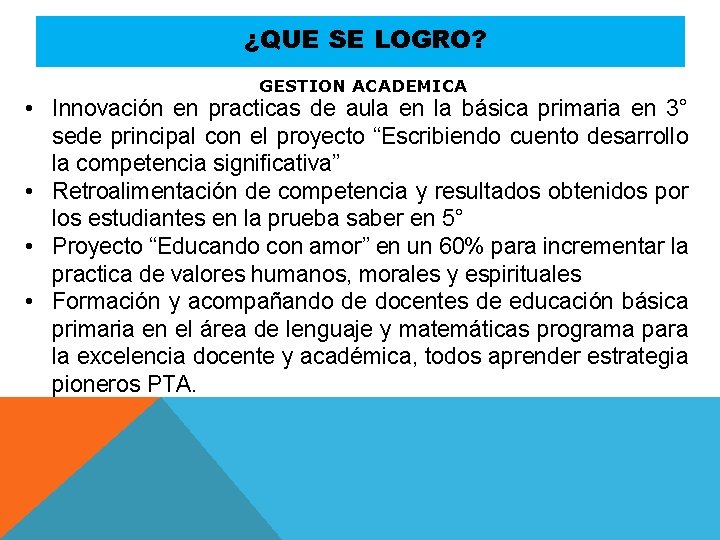 ¿QUE SE LOGRO?

GESTION ACADEMICA

• Innovación en practicas de aula en la básica primaria en 3° sede principal con el proyecto “Escribiendo cuento desarrollo la competencia significativa”
• Retroalimentación de competencia y resultados obtenidos por los estudiantes en la prueba saber en 5°
• Proyecto “Educando con amor” en un 60% para incrementar la practica de valores humanos, morales y espirituales
• Formación y acompañando de docentes de educación básica primaria en el área de lenguaje y matemáticas programa para la excelencia docente y académica, todos aprender estrategia pioneros PTA.